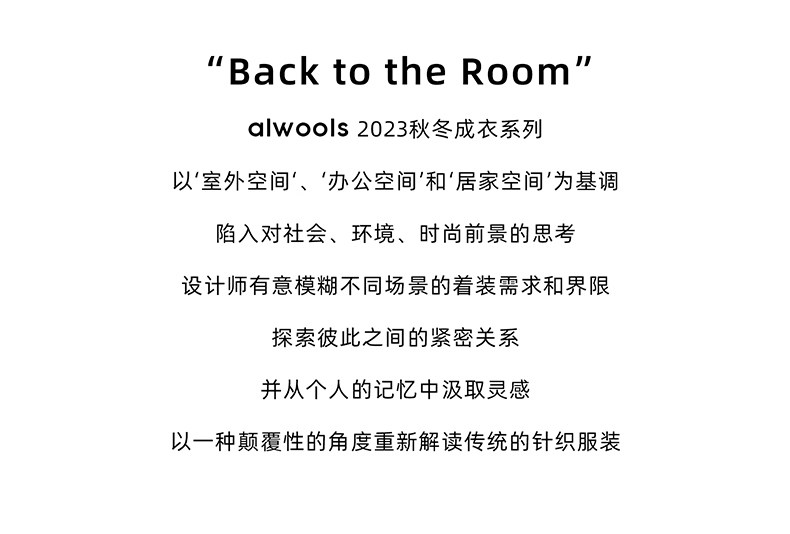 "Back to the Room"

alwools 2023秋冬成衣系列

以‘室外空间’、‘办公空间’和‘居家空间’为基调

陷入对社会、环境、时尚前景的思考

设计师有意模糊不同场景的着装需求和界限

探索彼此之间的紧密关系

并从个人的记忆中汲取灵感

以一种颠覆性的角度重新解读传统的针织服装